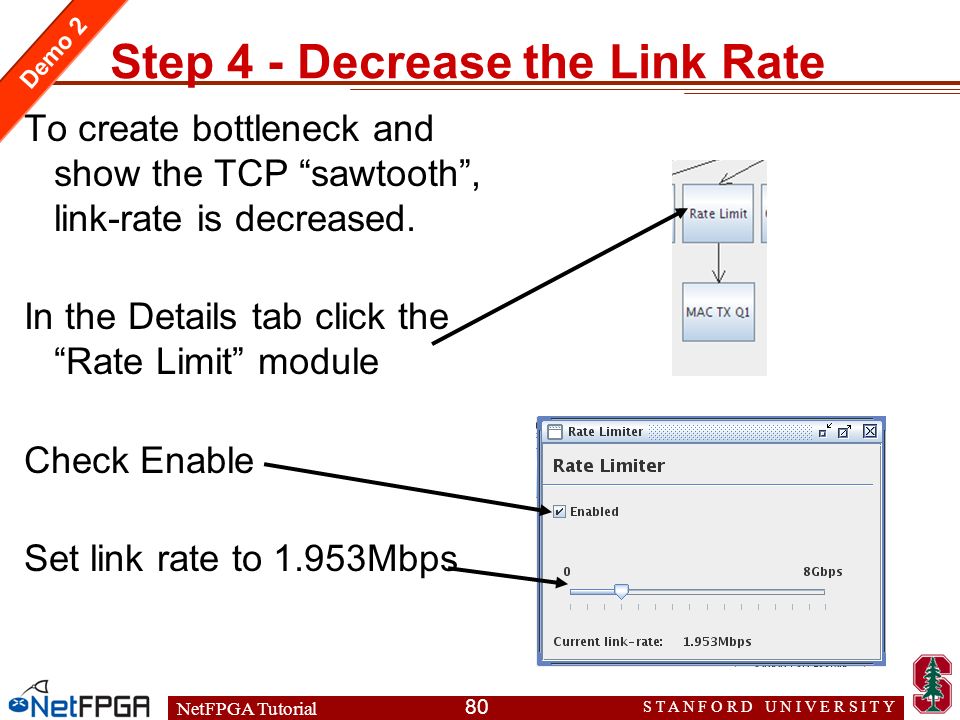 Demo 2

Step 4 - Decrease the Link Rate

To create bottleneck and show the TCP “sawtooth”, link-rate is decreased.

In the Details tab click the “Rate Limit” module

Check Enable

Set link rate to 1.953Mbps

Rate Limit

MAC TX Q1

Rate Limiter

Rate Limiter

Enabled

0

8Gbps

Current link-rate: 1.953Mbps

NetFPGA

NetFPGA Tutorial

80

STANFORD UNIVERSITY